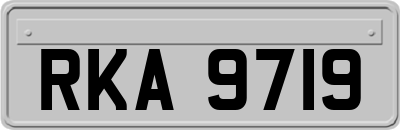 RKA 9719